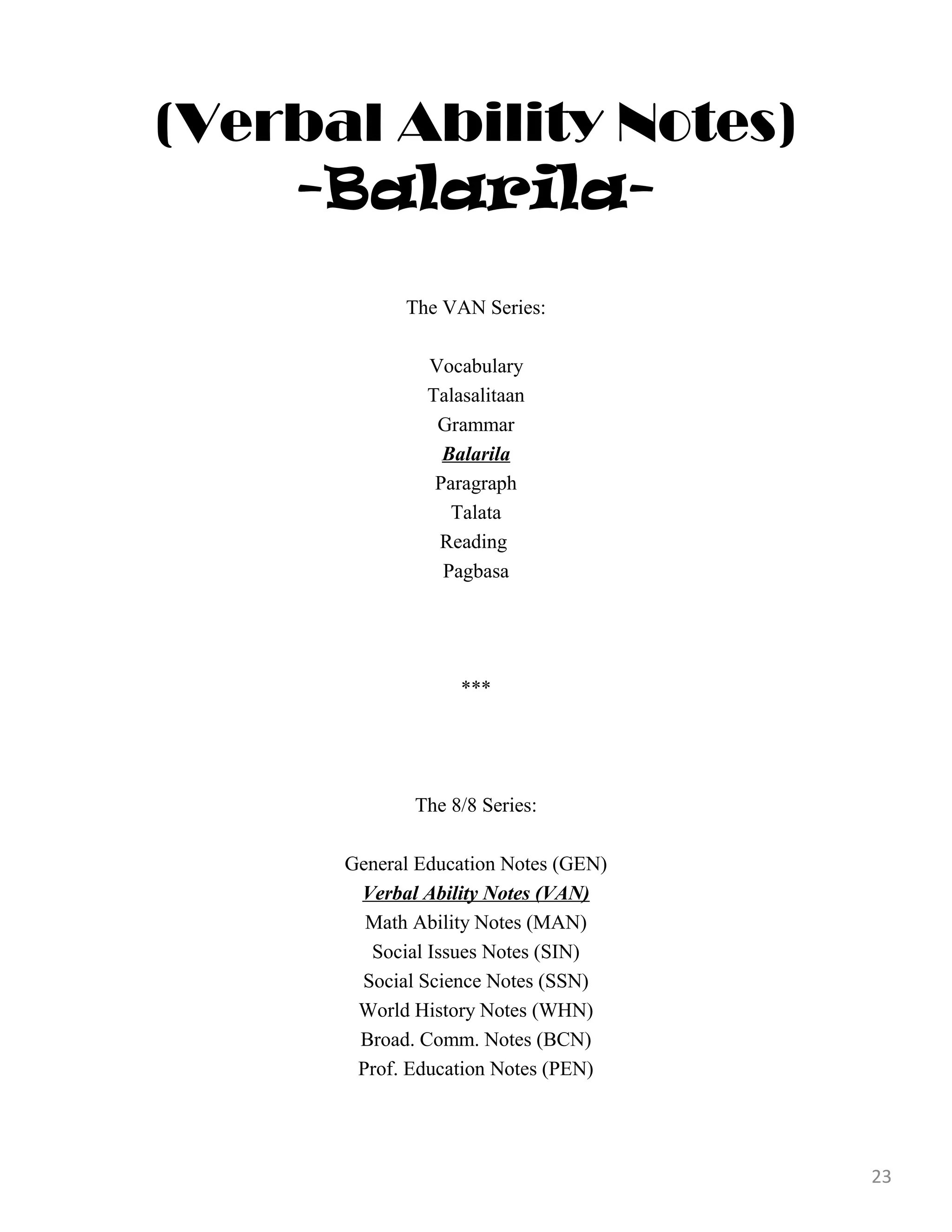 (Verbal Ability Notes)
-Balarila-

The VAN Series:

Vocabulary
Talasalitaan
Grammar
Balarila
Paragraph
Talata
Reading
Pagbasa

***

The 8/8 Series:

General Education Notes (GEN)
Verbal Ability Notes (VAN)
Math Ability Notes (MAN)
Social Issues Notes (SIN)
Social Science Notes (SSN)
World History Notes (WHN)
Broad. Comm. Notes (BCN)
Prof. Education Notes (PEN)

23